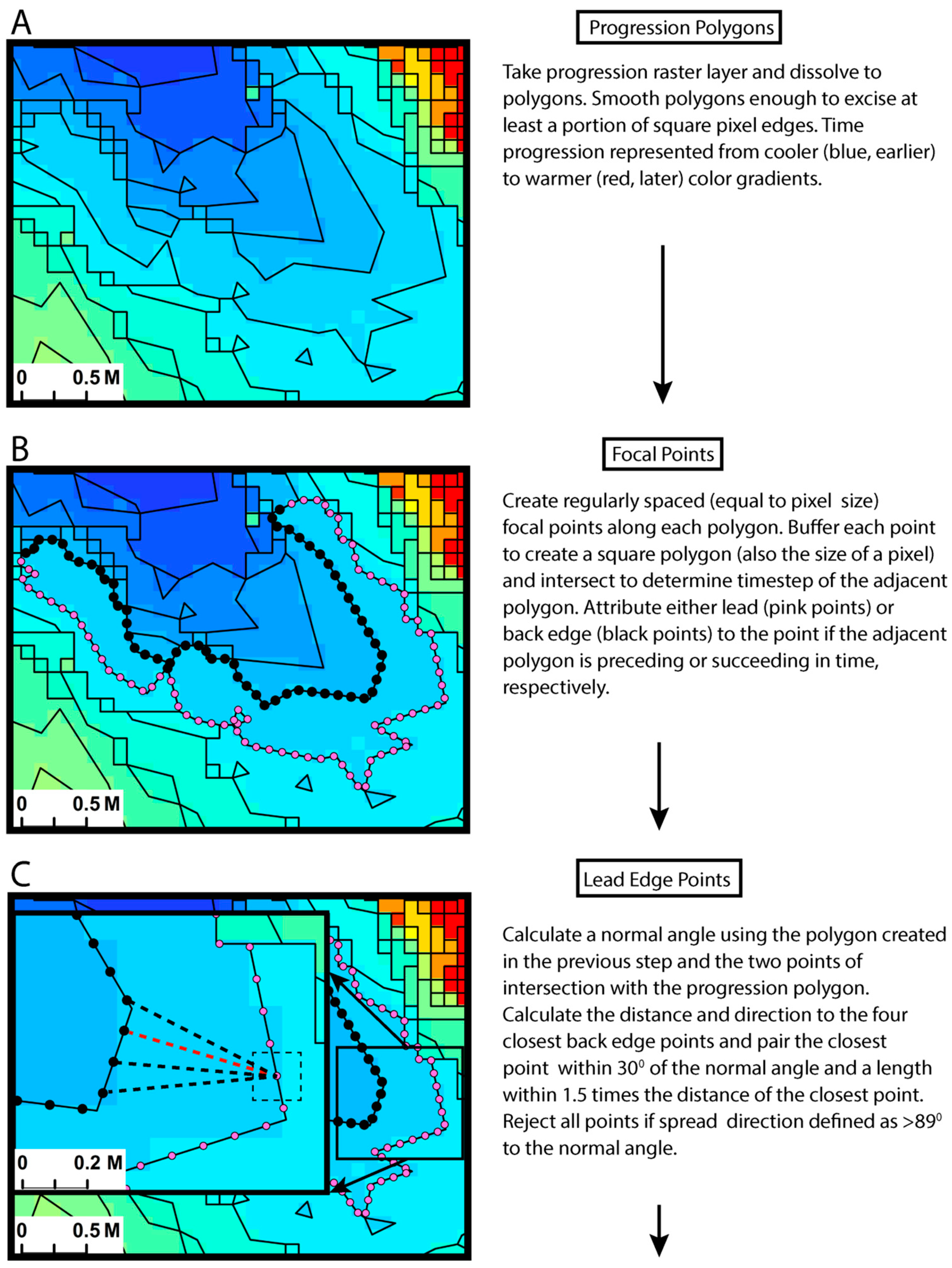 A

0 0.5 M

Progression Polygons

Take progression raster layer and dissolve to polygons. Smooth polygons enough to excise at least a portion of square pixel edges. Time progression represented from cooler (blue, earlier) to warmer (red, later) color gradients.

B

0 0.5 M

Focal Points

Create regularly spaced (equal to pixel size) focal points along each polygon. Buffer each point to create a square polygon (also the size of a pixel) and intersect to determine timestep of the adjacent polygon. Attribute either lead (pink points) or back edge (black points) to the point if the adjacent polygon is preceding or succeeding in time, respectively.

C

0 0.2 M

0 0.5 M

Lead Edge Points

Calculate a normal angle using the polygon created in the previous step and the two points of intersection with the progression polygon. Calculate the distance and direction to the four closest back edge points and pair the closest point within $30^0$ of the normal angle and a length within 1.5 times the distance of the closest point. Reject all points if spread direction defined as $>89^0$ to the normal angle.